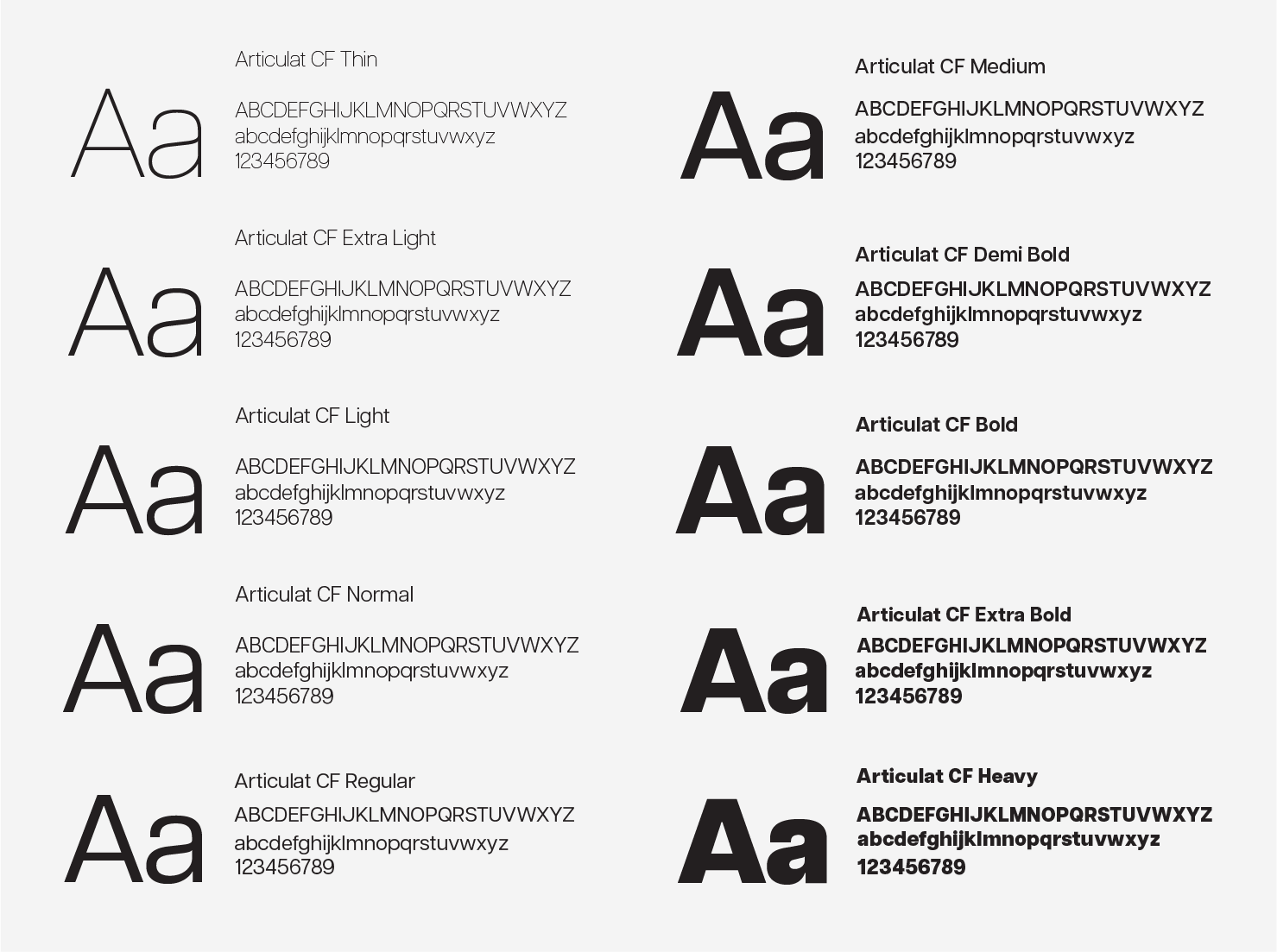 Aa

Articulat CF Thin

ABCDEFGHIJKLMNOPQRSTUVWXYZ
abcdefghijklmnopqrstuvwxyz
123456789

Aa

Articulat CF Extra Light

ABCDEFGHIJKLMNOPQRSTUVWXYZ
abcdefghijklmnopqrstuvwxyz
123456789

Aa

Articulat CF Light

ABCDEFGHIJKLMNOPQRSTUVWXYZ
abcdefghijklmnopqrstuvwxyz
123456789

Aa

Articulat CF Normal

ABCDEFGHIJKLMNOPQRSTUVWXYZ
abcdefghijklmnopqrstuvwxyz
123456789

Aa

Articulat CF Regular

ABCDEFGHIJKLMNOPQRSTUVWXYZ
abcdefghijklmnopqrstuvwxyz
123456789

Aa

Articulat CF Medium

ABCDEFGHIJKLMNOPQRSTUVWXYZ
abcdefghijklmnopqrstuvwxyz
123456789

Aa

Articulat CF Demi Bold

ABCDEFGHIJKLMNOPQRSTUVWXYZ
abcdefghijklmnopqrstuvwxyz
123456789

Aa

Articulat CF Bold

ABCDEFGHIJKLMNOPQRSTUVWXYZ
abcdefghijklmnopqrstuvwxyz
123456789

Aa

Articulat CF Extra Bold

ABCDEFGHIJKLMNOPQRSTUVWXYZ
abcdefghijklmnopqrstuvwxyz
123456789

Aa

Articulat CF Heavy

ABCDEFGHIJKLMNOPQRSTUVWXYZ
abcdefghijklmnopqrstuvwxyz
123456789